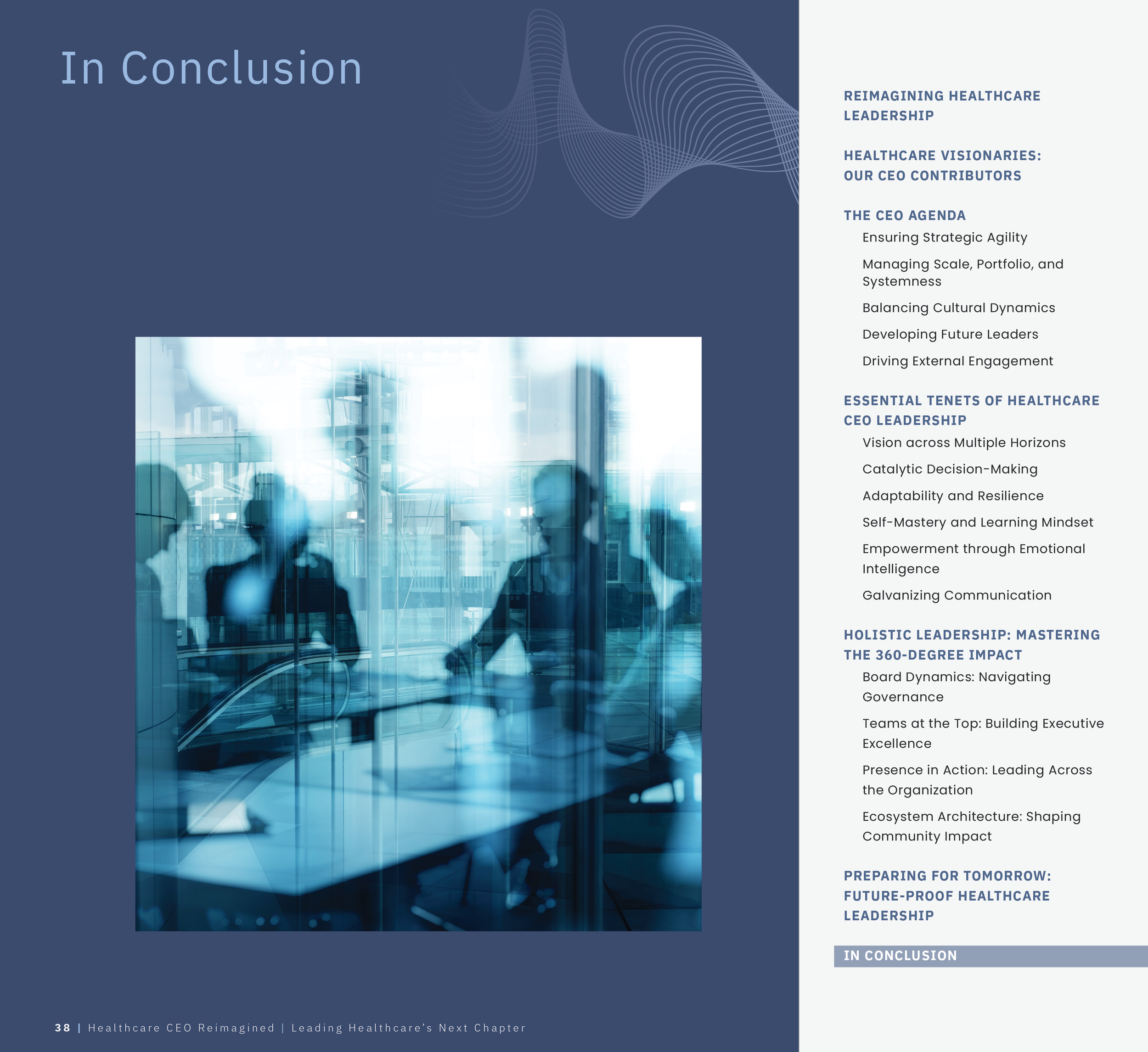 In Conclusion

REIMAGINING HEALTHCARE LEADERSHIP

HEALTHCARE VISIONARIES: OUR CEO CONTRIBUTORS

THE CEO AGENDA

Ensuring Strategic Agility

Managing Scale, Portfolio, and Systemness

Balancing Cultural Dynamics

Developing Future Leaders

Driving External Engagement

ESSENTIAL TENETS OF HEALTHCARE CEO LEADERSHIP

Vision across Multiple Horizons

Catalytic Decision-Making

Adaptability and Resilience

Self-Mastery and Learning Mindset

Empowerment through Emotional Intelligence

Galvanizing Communication

HOLISTIC LEADERSHIP: MASTERING THE 360-DEGREE IMPACT

Board Dynamics: Navigating Governance

Teams at the Top: Building Executive Excellence

Presence in Action: Leading Across the Organization

Ecosystem Architecture: Shaping Community Impact

PREPARING FOR TOMORROW: FUTURE-PROOF HEALTHCARE LEADERSHIP

IN CONCLUSION

38 | Healthcare CEO Reimagined | Leading Healthcare's Next Chapter